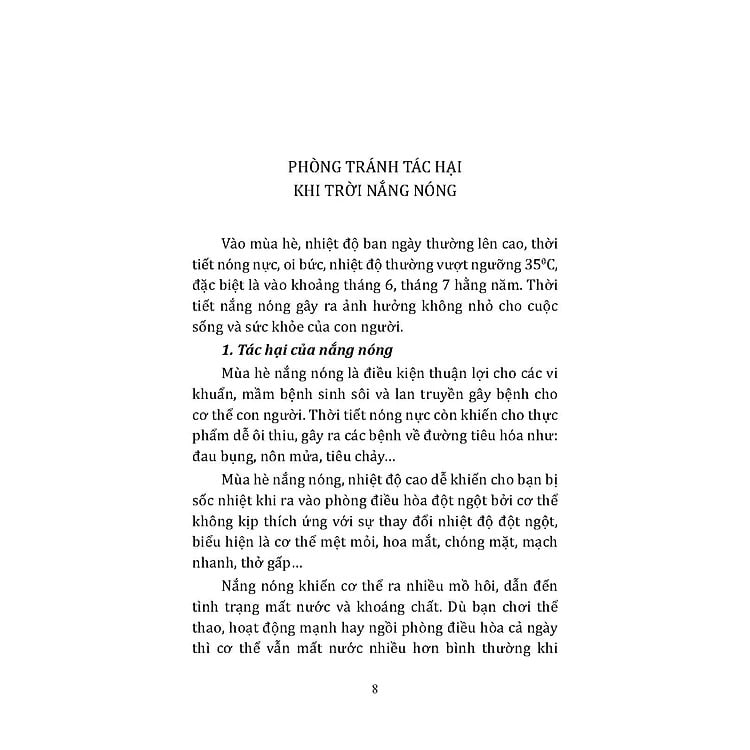 PHÒNG TRÁNH TÁC HẠI
KHI TRỜI NẮNG NÓNG

Vào mùa hè, nhiệt độ ban ngày thường lên cao, thời tiết nóng nực, oi bức, nhiệt độ thường vượt ngưỡng 35°C, đặc biệt là vào khoảng tháng 6, tháng 7 hằng năm. Thời tiết nắng nóng gây ra ảnh hưởng không nhỏ cho cuộc sống và sức khỏe của con người.

1. Tác hại của nắng nóng

Mùa hè nắng nóng là điều kiện thuận lợi cho các vi khuẩn, mầm bệnh sinh sôi và lan truyền gây bệnh cho cơ thể con người. Thời tiết nóng nực còn khiến cho thực phẩm dễ ôi thiu, gây ra các bệnh về đường tiêu hóa như: đau bụng, nôn mửa, tiêu chảy...

Mùa hè nắng nóng, nhiệt độ cao dễ khiến cho bạn bị sốc nhiệt khi ra vào phòng điều hòa đột ngột bởi cơ thể không kịp thích ứng với sự thay đổi nhiệt độ đột ngột, biểu hiện là cơ thể mệt mỏi, hoa mắt, chóng mặt, mạch nhanh, thở gấp...

Nắng nóng khiến cơ thể ra nhiều mồ hôi, dẫn đến tình trạng mất nước và khoáng chất. Dù bạn chơi thể thao, hoạt động mạnh hay ngồi phòng điều hòa cả ngày thì cơ thể vẫn mất nước nhiều hơn bình thường khi

8